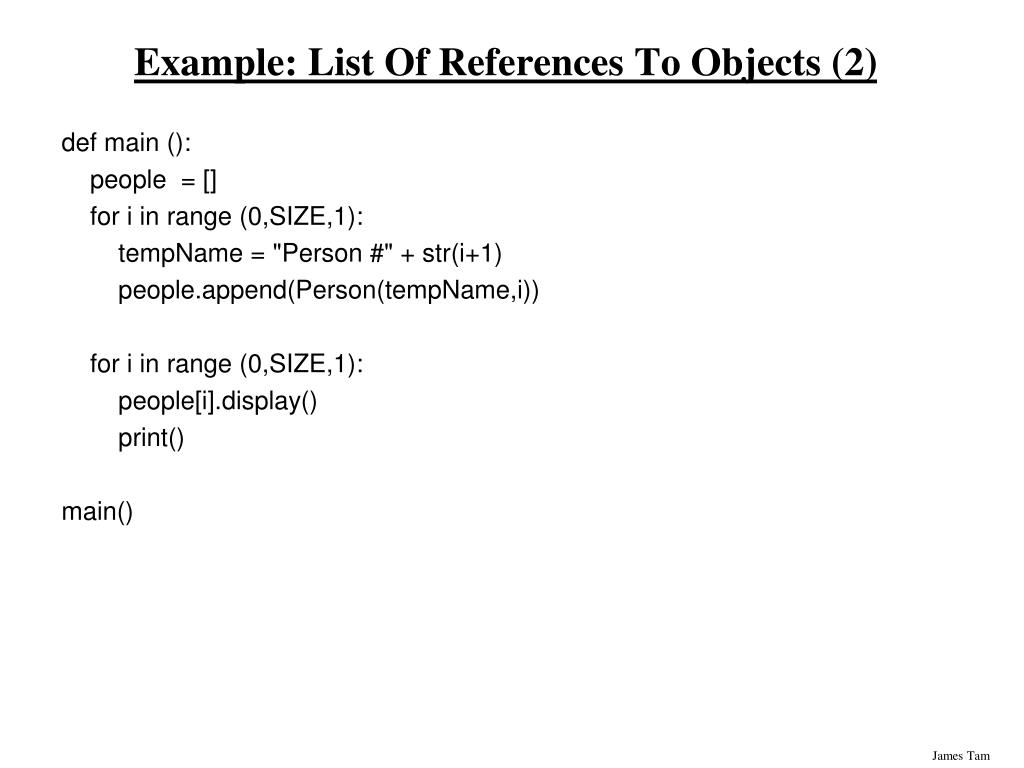 Example: List Of References To Objects (2)

def main ():
    people  = []
    for i in range (0,SIZE,1):
        tempName = "Person #" + str(i+1)
        people.append(Person(tempName,i))

    for i in range (0,SIZE,1):
        people[i].display()
        print()

main()

James Tam